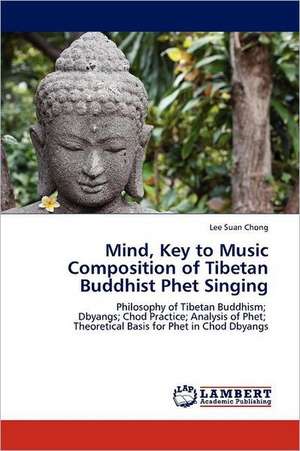 Lee Suan Chong

Mind, Key to Music Composition of Tibetan Buddhist Phet Singing

Philosophy of Tibetan Buddhism; Dbyangs; Chod Practice; Analysis of Phet; Theoretical Basis for Phet in Chod Dbyangs

LAP LAMBERT Academic Publishing